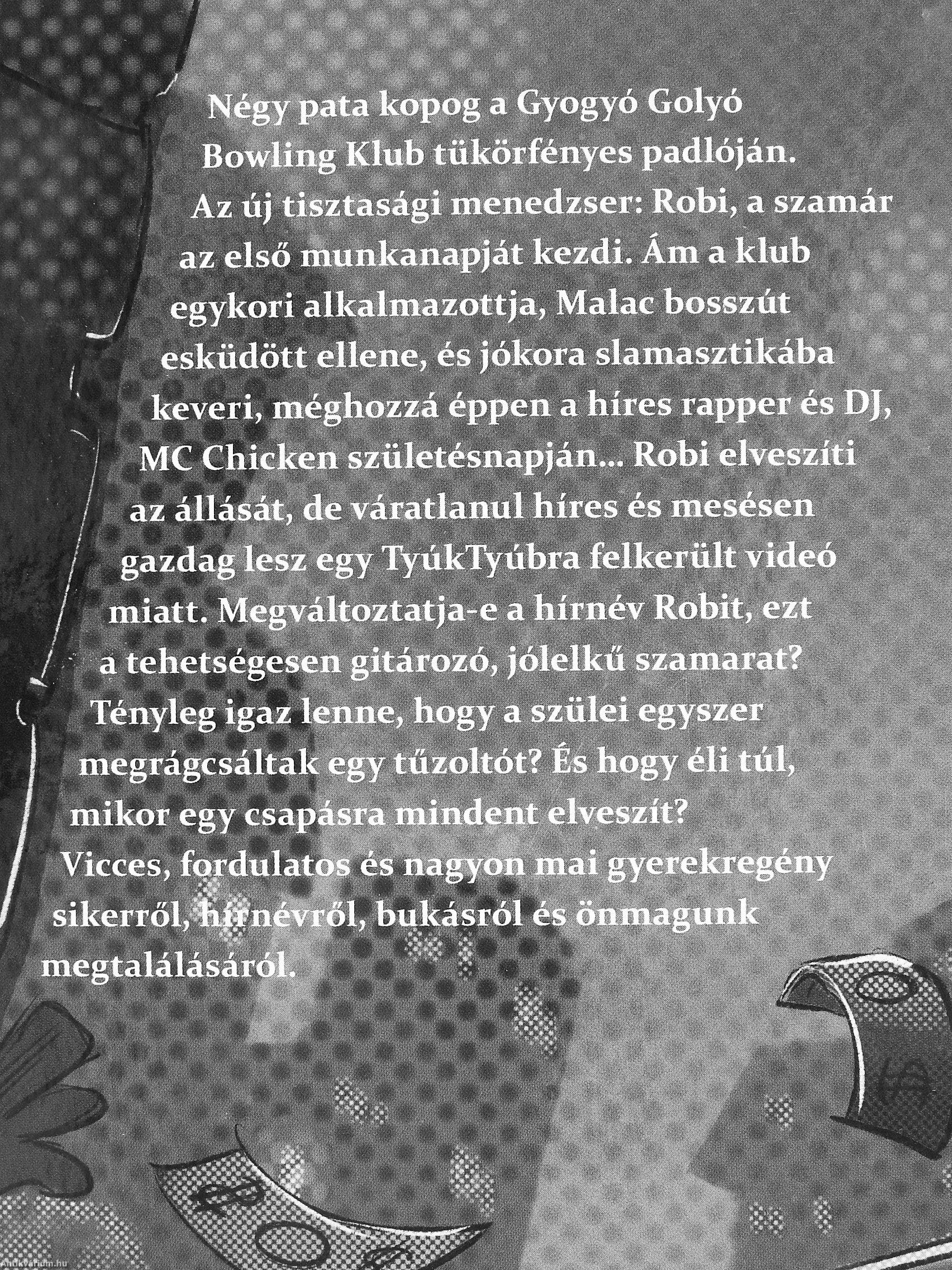 Négy pata kopog a Gyogyó Golyó Bowling Klub tükörfényes padlóján. Az új tisztasági menedzser: Robi, a szamár az első munkanapját kezdi. Ám a klub egykori alkalmazottja, Malac bosszút esküdött ellene, és jókora slamasztikába keveri, méghozzá éppen a híres rapper és DJ, MC Chicken születésnapján... Robi elveszíti az állását, de váratlanul híres és mesésen gazdag lesz egy TyúkTyúbra felkerült videó miatt. Megváltoztatja-e a hírnév Robit, ezt a tehetségesen gitározó, jólelkű szamarat? Tényleg igaz lenne, hogy a szülei egyszer megrágcsáltak egy tűzoltót? És hogy éli túl, mikor egy csapásra mindent elveszít? Vicces, fordulatos és nagyon mai gyerekregény sikerről, hírnévről, bukásról és önmagunk megtalálásáról.